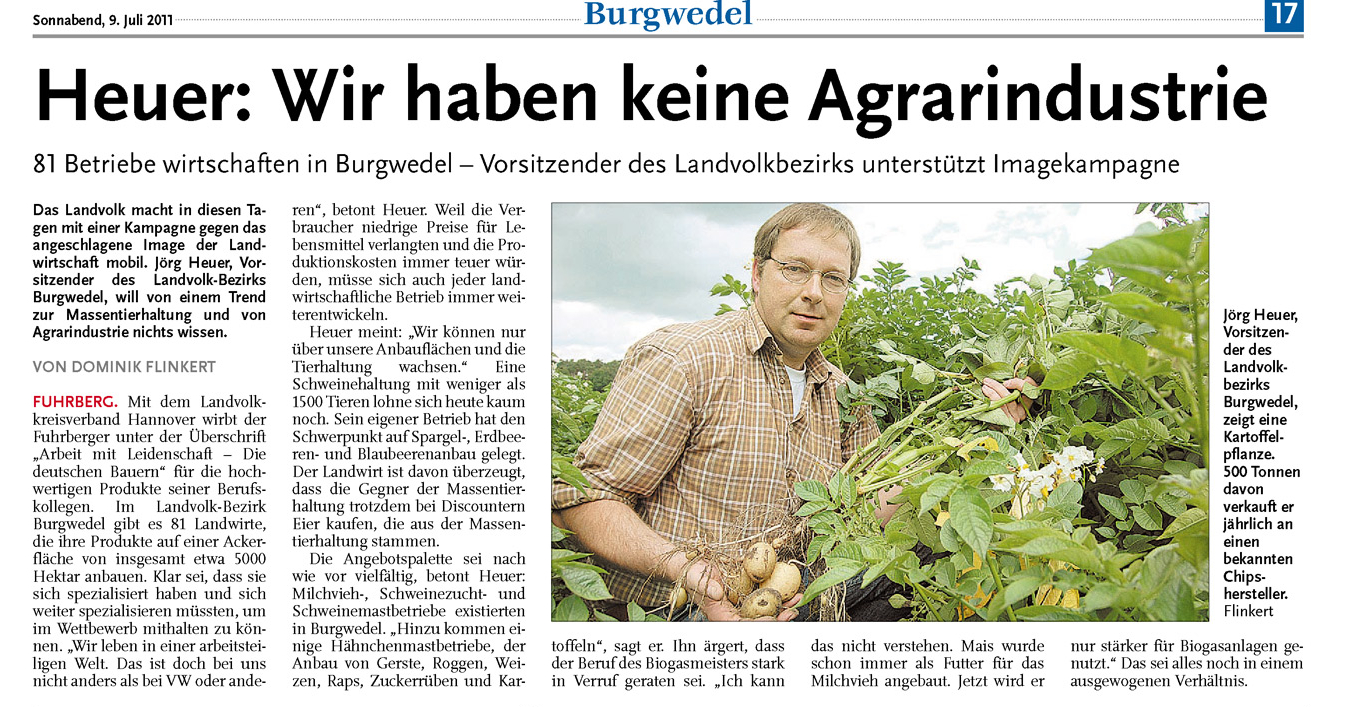 Sonnabend, 9. Juli 2011

Burgwedel

17

Heuer: Wir haben keine Agrarindustrie

81 Betriebe wirtschaften in Burgwedel – Vorsitzender des Landvolkbezirks unterstützt Imagekampagne

Das Landvolk macht in diesen Tagen mit einer Kampagne gegen das angeschlagene Image der Landwirtschaft mobil. Jörg Heuer, Vorsitzender des Landvolk-Bezirks Burgwedel, will von einem Trend zur Massentierhaltung und von Agrarindustrie nichts wissen.

VON DOMINIK FLINKERT

FUHRBERG. Mit dem Landvolkkreisverband Hannover wirbt der Fuhrberger unter der Überschrift „Arbeit mit Leidenschaft – Die deutschen Bauern“ für die hochwertigen Produkte seiner Berufskollegen. Im Landvolk-Bezirk Burgwedel gibt es 81 Landwirte, die ihre Produkte auf einer Ackerfläche von insgesamt etwa 5000 Hektar anbauen. Klar sei, dass sie sich spezialisiert haben und sich weiter spezialisieren müssten, um im Wettbewerb mithalten zu können. „Wir leben in einer arbeitsteiligen Welt. Das ist doch bei uns nicht anders als bei VW oder anderen“, betont Heuer. Weil die Verbraucher niedrige Preise für Lebensmittel verlangten und die Produktionskosten immer teuer würden, müsse sich auch jeder landwirtschaftliche Betrieb immer weiterentwickeln.

Heuer meint: „Wir können nur über unsere Anbauflächen und die Tierhaltung wachsen.“ Eine Schweinehaltung mit weniger als 1500 Tieren lohne sich heute kaum noch. Sein eigener Betrieb hat den Schwerpunkt auf Spargel-, Erdbeeren- und Blaubeerenanbau gelegt. Der Landwirt ist davon überzeugt, dass die Gegner der Massentierhaltung trotzdem bei Discountern Eier kaufen, die aus der Massentierhaltung stammen.

Die Angebotspalette sei nach wie vor vielfältig, betont Heuer: Milchvieh-, Schweinezucht- und Schweinemastbetriebe existierten in Burgwedel. „Hinzu kommen einige Hähnchenmastbetriebe, der Anbau von Gerste, Roggen, Weizen, Raps, Zuckerrüben und Kartoffeln“, sagt er. Ihn ärgert, dass der Beruf des Biogasmeisters stark in Verruf geraten sei. „Ich kann das nicht verstehen. Mais wurde schon immer als Futter für das Milchvieh angebaut. Jetzt wird er nur stärker für Biogasanlagen genutzt.“ Das sei alles noch in einem ausgewogenen Verhältnis.

Jörg Heuer, Vorsitzender des Landvolkbezirks Burgwedel, zeigt eine Kartoffelpflanze. 500 Tonnen davon verkauft er jährlich an einen bekannten Chipshersteller. Flinkert